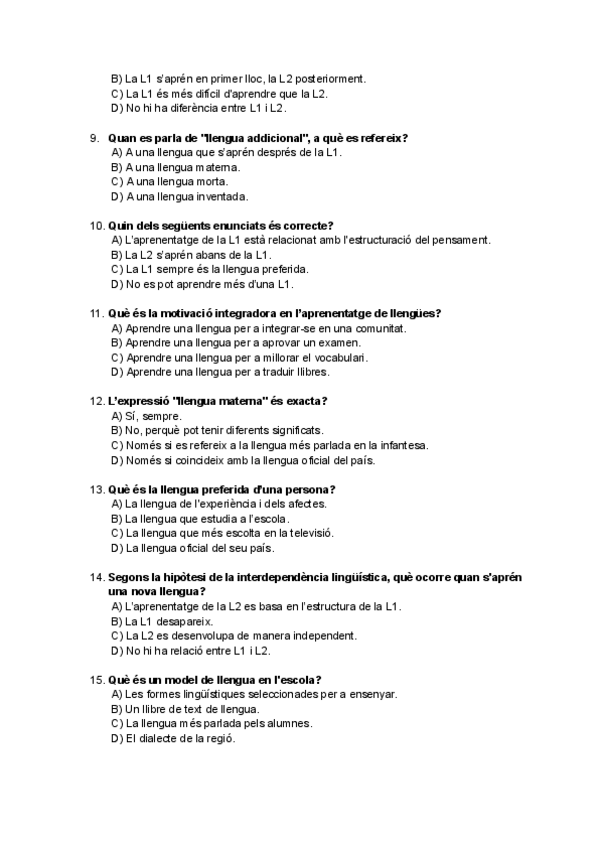 B) La L1 s'aprén en primer lloc, la L2 posteriorment.
C) La L1 és més difícil d'aprendre que la L2.
D) No hi ha diferència entre L1 i L2.

9. Quan es parla de "llengua addicional", a què es refereix?
A) A una llengua que s'aprén després de la L1.
B) A una llengua materna.
C) A una llengua morta.
D) A una llengua inventada.

10. Quin dels següents enunciats és correcte?
A) L'aprenentatge de la L1 està relacionat amb l'estructuració del pensament.
B) La L2 s'aprén abans de la L1.
C) La L1 sempre és la llengua preferida.
D) No es pot aprendre més d'una L1.

11. Què és la motivació integradora en l'aprenentatge de llengües?
A) Aprendre una llengua per a integrar-se en una comunitat.
B) Aprendre una llengua per a aprovar un examen.
C) Aprendre una llengua per a millorar el vocabulari.
D) Aprendre una llengua per a traduir llibres.

12. L'expressió "llengua materna" és exacta?
A) Sí, sempre.
B) No, perquè pot tenir diferents significats.
C) Només si es refereix a la llengua més parlada en la infantesa.
D) Només si coincideix amb la llengua oficial del país.

13. Què és la llengua preferida d'una persona?
A) La llengua de l'experiència i dels afectes.
B) La llengua que estudia a l'escola.
C) La llengua que més escolta en la televisió.
D) La llengua oficial del seu país.

14. Segons la hipòtesi de la interdependència lingüística, què ocorre quan s'aprén una nova llengua?
A) L'aprenentatge de la L2 es basa en l'estructura de la L1.
B) La L1 desapareix.
C) La L2 es desenvolupa de manera independent.
D) No hi ha relació entre L1 i L2.

15. Què és un model de llengua en l'escola?
A) Les formes lingüístiques seleccionades per a ensenyar.
B) Un llibre de text de llengua.
C) La llengua més parlada pels alumnes.
D) El dialecte de la regió.